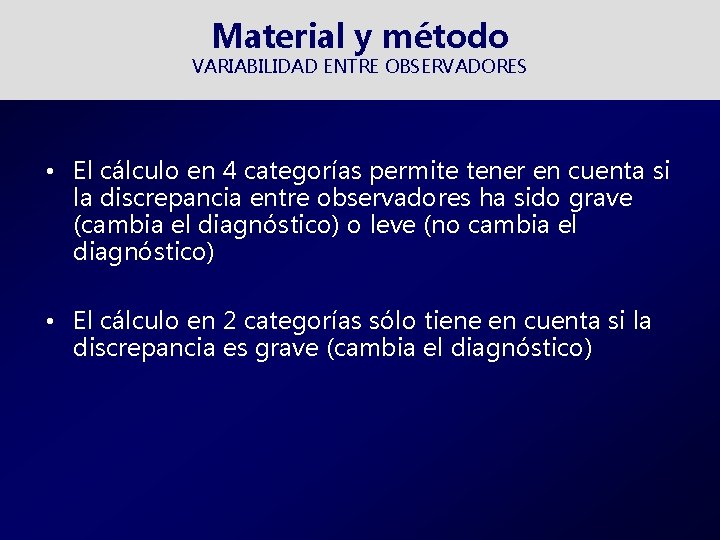 Material y método
VARIABILIDAD ENTRE OBSERVADORES

• El cálculo en 4 categorías permite tener en cuenta si la discrepancia entre observadores ha sido grave (cambia el diagnóstico) o leve (no cambia el diagnóstico)

• El cálculo en 2 categorías sólo tiene en cuenta si la discrepancia es grave (cambia el diagnóstico)